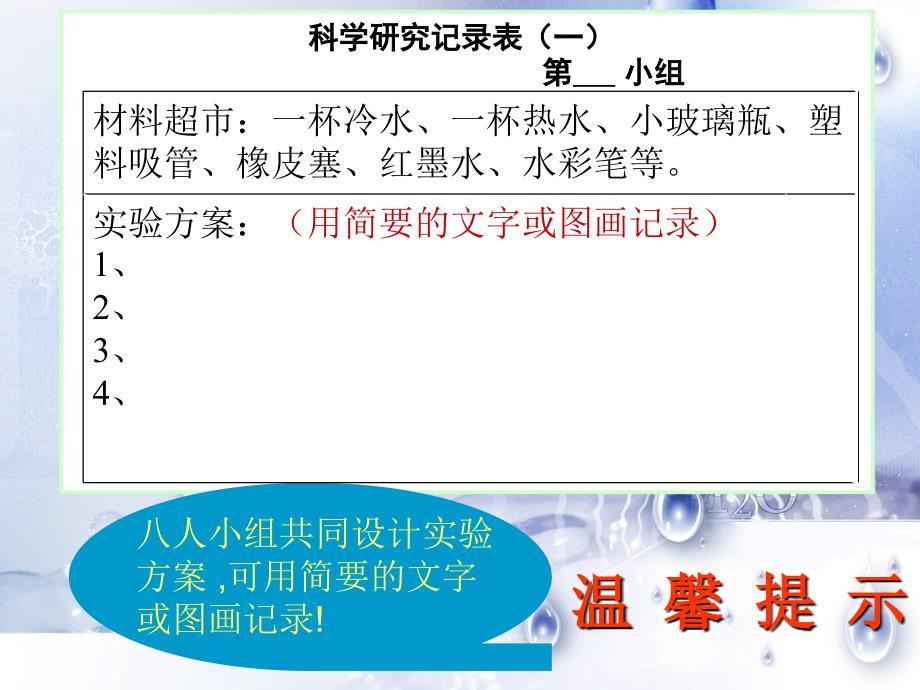 科学研究记录表（一）

第___ 小组

材料超市：一杯冷水、一杯热水、小玻璃瓶、塑料吸管、橡皮塞、红墨水、水彩笔等。

实验方案：（用简要的文字或图画记录）
1、
2、
3、
4、

八人小组共同设计实验方案 ,可用简要的文字或图画记录!

温 馨 提 示